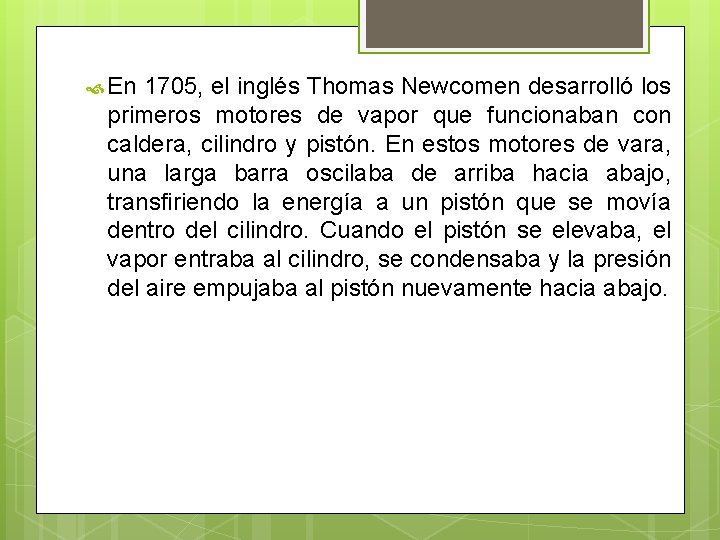 En 1705, el inglés Thomas Newcomen desarrolló los primeros motores de vapor que funcionaban con caldera, cilindro y pistón. En estos motores de vara, una larga barra oscilaba de arriba hacia abajo, transfiriendo la energía a un pistón que se movía dentro del cilindro. Cuando el pistón se elevaba, el vapor entraba al cilindro, se condensaba y la presión del aire empujaba al pistón nuevamente hacia abajo.